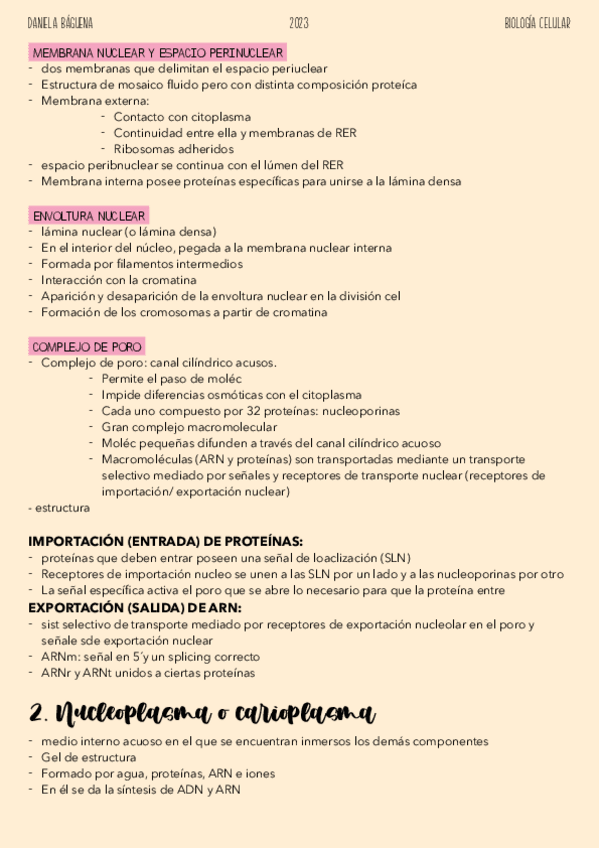 DANIELA BÁGUENA 2023 BIOLOGÍA CELULAR

MEMBRANA NUCLEAR Y ESPACIO PERINUCLEAR
- dos membranas que delimitan el espacio periuclear
- Estructura de mosaico fluido pero con distinta composición proteíca
- Membrana externa:
 - Contacto con citoplasma
 - Continuidad entre ella y membranas de RER
 - Ribosomas adheridos
- espacio peribnuclear se continua con el lúmen del RER
- Membrana interna posee proteínas específicas para unirse a la lámina densa

ENVOLTURA NUCLEAR
- lámina nuclear (o lámina densa)
- En el interior del núcleo, pegada a la membrana nuclear interna
- Formada por filamentos intermedios
- Interacción con la cromatina
- Aparición y desaparición de la envoltura nuclear en la división cel
- Formación de los cromosomas a partir de cromatina

COMPLEJO DE PORO
- Complejo de poro: canal cilíndrico acusos.
 - Permite el paso de moléc
 - Impide diferencias osmóticas con el citoplasma
 - Cada uno compuesto por 32 proteínas: nucleoporinas
 - Gran complejo macromolecular
 - Moléc pequeñas difunden a través del canal cilíndrico acuoso
 - Macromoléculas (ARN y proteínas) son transportadas mediante un transporte selectivo mediado por señales y receptores de transporte nuclear (receptores de importación/ exportación nuclear)
- estructura

IMPORTACIÓN (ENTRADA) DE PROTEÍNAS:
- proteínas que deben entrar poseen una señal de loaclización (SLN)
- Receptores de importación nucleo se unen a las SLN por un lado y a las nucleoporinas por otro
- La señal específica activa el poro que se abre lo necesario para que la proteína entre
EXPORTACIÓN (SALIDA) DE ARN:
- sist selectivo de transporte mediado por receptores de exportación nucleolar en el poro y señale sde exportación nuclear
- ARNm: señal en 5´y un splicing correcto
- ARNr y ARNt unidos a ciertas proteínas

2. Nucleoplasma o carioplasma
- medio interno acuoso en el que se encuentran inmersos los demás componentes
- Gel de estructura
- Formado por agua, proteínas, ARN e iones
- En él se da la síntesis de ADN y ARN